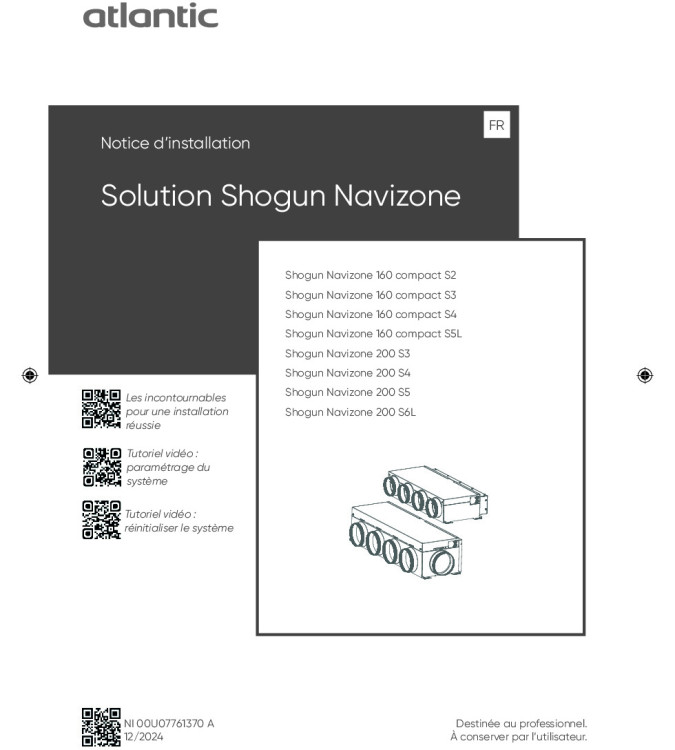 atlantic

FR

Notice d'installation

Solution Shogun Navizone

Shogun Navizone 160 compact S2
Shogun Navizone 160 compact S3
Shogun Navizone 160 compact S4
Shogun Navizone 160 compact S5L
Shogun Navizone 200 S3
Shogun Navizone 200 S4
Shogun Navizone 200 S5
Shogun Navizone 200 S6L

Les incontournables pour une installation réussie

Tutoriel vidéo : paramétrage du système

Tutoriel vidéo : réinitialiser le système

NI 00U07761370 A
12/2024

Destinée au professionnel.
À conserver par l'utilisateur.